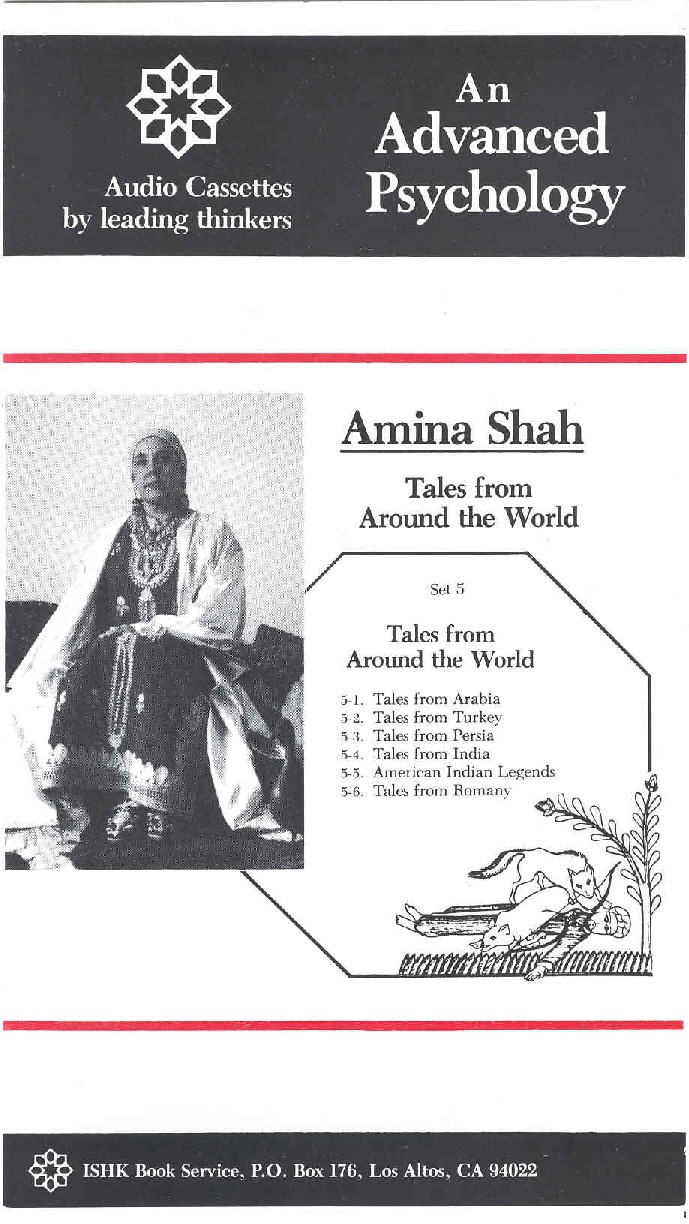 Audio Cassettes by leading thinkers

An Advanced Psychology

Amina Shah

Tales from Around the World

Set 5

Tales from Around the World

5-1. Tales from Arabia
5-2. Tales from Turkey
5-3. Tales from Persia
5-4. Tales from India
5-5. American Indian Legends
5-6. Tales from Romany

ISHK Book Service, P.O. Box 176, Los Altos, CA 94022